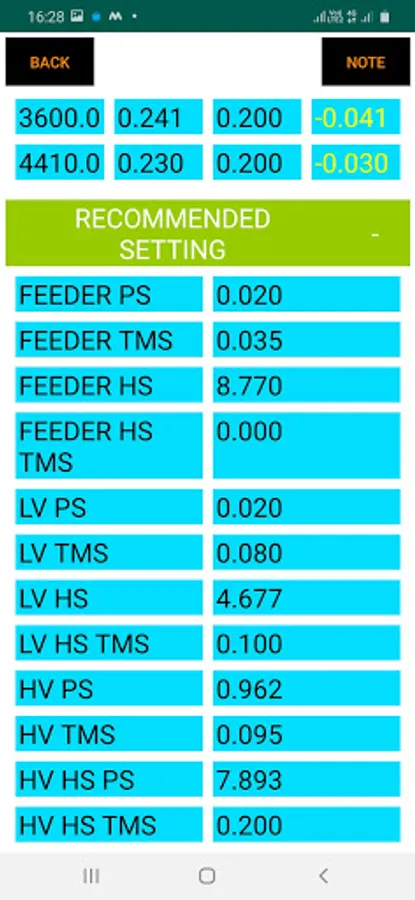 16:28

BACK

NOTE

| 3600.0 | 0.241 | 0.200 | -0.041 |
|---|---|---|---|
| 4410.0 | 0.230 | 0.200 | -0.030 |

RECOMMENDED SETTING

-

| FEEDER PS | 0.020 |
|---|---|
| FEEDER TMS | 0.035 |
| FEEDER HS | 8.770 |
| FEEDER HS TMS | 0.000 |
| LV PS | 0.020 |
| LV TMS | 0.080 |
| LV HS | 4.677 |
| LV HS TMS | 0.100 |
| HV PS | 0.962 |
| HV TMS | 0.095 |
| HV HS PS | 7.893 |
| HV HS TMS | 0.200 |